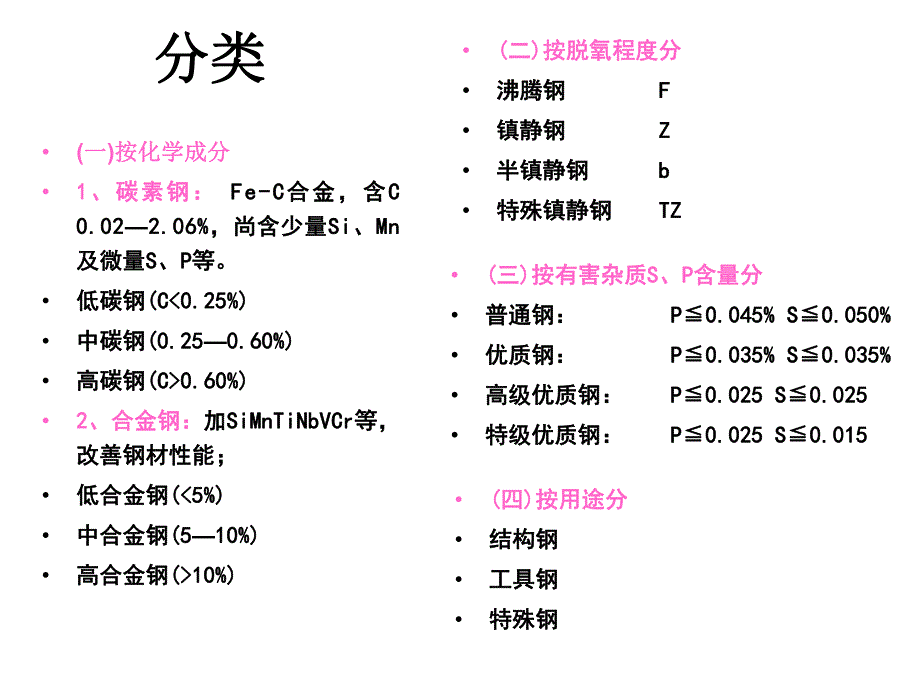 分类

• (一)按化学成分
• 1、碳素钢： Fe-C合金，含C 0.02—2.06%，尚含少量Si、Mn及微量S、P等。
• 低碳钢(C<0.25%)
• 中碳钢(0.25—0.60%)
• 高碳钢(C>0.60%)
• 2、合金钢：加SiMnTiNbVCr等，改善钢材性能；
• 低合金钢(<5%)
• 中合金钢(5—10%)
• 高合金钢(>10%)

• (二)按脱氧程度分
• 沸腾钢 F
• 镇静钢 Z
• 半镇静钢 b
• 特殊镇静钢 TZ

• (三)按有害杂质S、P含量分
• 普通钢： P≦0.045% S≦0.050%
• 优质钢： P≦0.035% S≦0.035%
• 高级优质钢： P≦0.025 S≦0.025
• 特级优质钢： P≦0.025 S≦0.015

• (四)按用途分
• 结构钢
• 工具钢
• 特殊钢